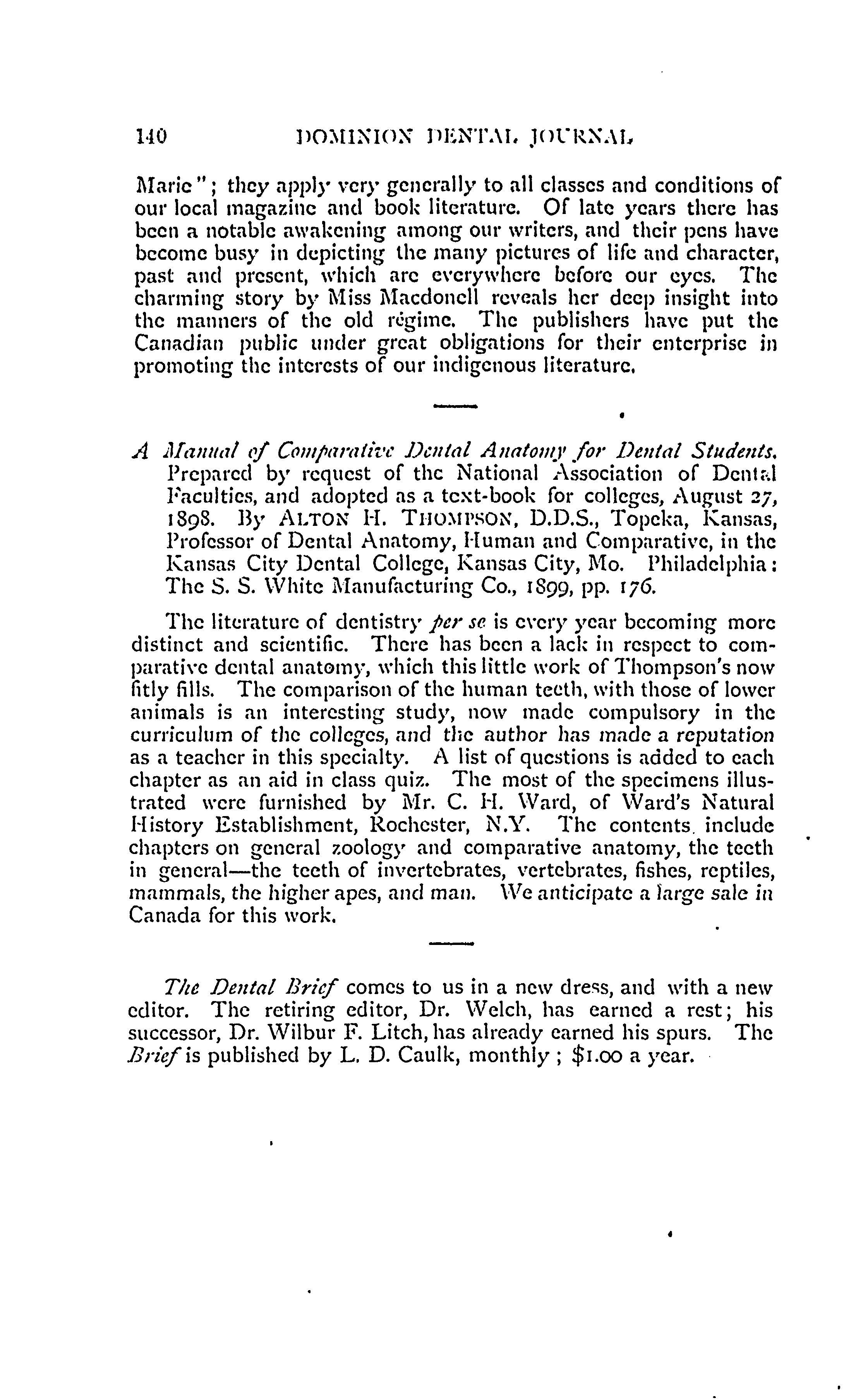 140 DOMINION DENTAL JOURNAL

Marie"; they apply very generally to all classes and conditions of our local magazine and book literature. Of late years there has been a notable awakening among our writers, and their pens have become busy in depicting the many pictures of life and character, past and present, which are everywhere before our eyes. The charming story by Miss Macdonell reveals her deep insight into the manners of the old régime. The publishers have put the Canadian public under great obligations for their enterprise in promoting the interests of our indigenous literature.

A Manual of Comparative Dental Anatomy for Dental Students. Prepared by request of the National Association of Dental Faculties, and adopted as a text-book for colleges, August 27, 1898. By ALTON H. THOMPSON, D.D.S., Topeka, Kansas, Professor of Dental Anatomy, Human and Comparative, in the Kansas City Dental College, Kansas City, Mo. Philadelphia: The S. S. White Manufacturing Co., 1899, pp. 176.

The literature of dentistry per se is every year becoming more distinct and scientific. There has been a lack in respect to comparative dental anatomy, which this little work of Thompson's now fitly fills. The comparison of the human teeth, with those of lower animals is an interesting study, now made compulsory in the curriculum of the colleges, and the author has made a reputation as a teacher in this specialty. A list of questions is added to each chapter as an aid in class quiz. The most of the specimens illustrated were furnished by Mr. C. H. Ward, of Ward's Natural History Establishment, Rochester, N.Y. The contents include chapters on general zoology and comparative anatomy, the teeth in general—the teeth of invertebrates, vertebrates, fishes, reptiles, mammals, the higher apes, and man. We anticipate a large sale in Canada for this work.

The Dental Brief comes to us in a new dress, and with a new editor. The retiring editor, Dr. Welch, has earned a rest; his successor, Dr. Wilbur F. Litch, has already earned his spurs. The Brief is published by L. D. Caulk, monthly; $1.00 a year.